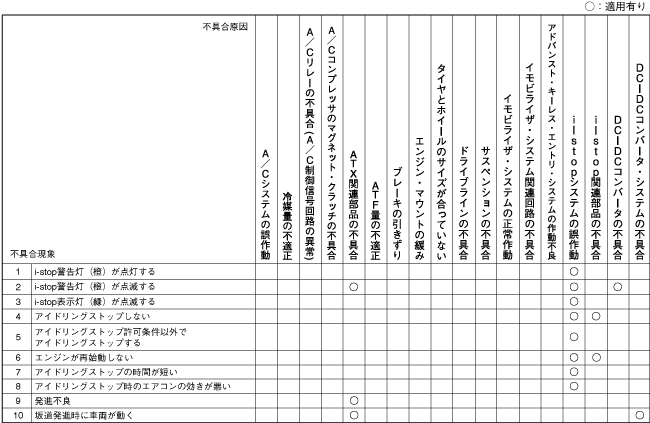 ○：適用有り

| | 不具合原因 / 不具合現象 | A／Cシステムの誤作動 | 冷媒量の不適正 | A／Cリレーの不具合(A／C制御信号回路の異常) | A／Cコンプレッサのマグネット・クラッチの不具合 | ATX関連部品の不具合 | ATF量の不適正 | ブレーキの引きずり | エンジン・マウントの緩み | タイヤとホイールのサイズが合っていない | ドライブラインの不具合 | サスペンションの不具合 | イモビライザ・システムの正常作動 | イモビライザ・システム関連回路の不具合 | アドバンスト・キーレス・エントリ・システムの作動不良 | i-stopシステムの誤作動 | i-stop関連部品の不具合 | DC-DCコンバータの不具合 | DC-DCコンバータ・システムの不具合 |
|---|---|---|---|---|---|---|---|---|---|---|---|---|---|---|---|---|---|---|---|
| 1 | i-stop警告灯（橙）が点灯する | | | | | | | | | | | | | | | ○ | | | |
| 2 | i-stop警告灯（橙）が点滅する | | | | | ○ | | | | | | | | | | ○ | | ○ | |
| 3 | i-stop表示灯（緑）が点滅する | | | | | | | | | | | | | | | ○ | | | |
| 4 | アイドリングストップしない | | | | | | | | | | | | | | | ○ | ○ | | |
| 5 | アイドリングストップ許可条件以外でアイドリングストップする | | | | | | | | | | | | | | | ○ | | | |
| 6 | エンジンが再始動しない | | | | | | | | | | | | | | | ○ | ○ | | |
| 7 | アイドリングストップの時間が短い | | | | | | | | | | | | | | | ○ | | | |
| 8 | アイドリングストップ時のエアコンの効きが悪い | | | | | | | | | | | | | | | ○ | | | |
| 9 | 発進不良 | | | | | ○ | | | | | | | | | | | | | |
| 10 | 坂道発進時に車両が動く | | | | | ○ | | | | | | | | | | | | | ○ |